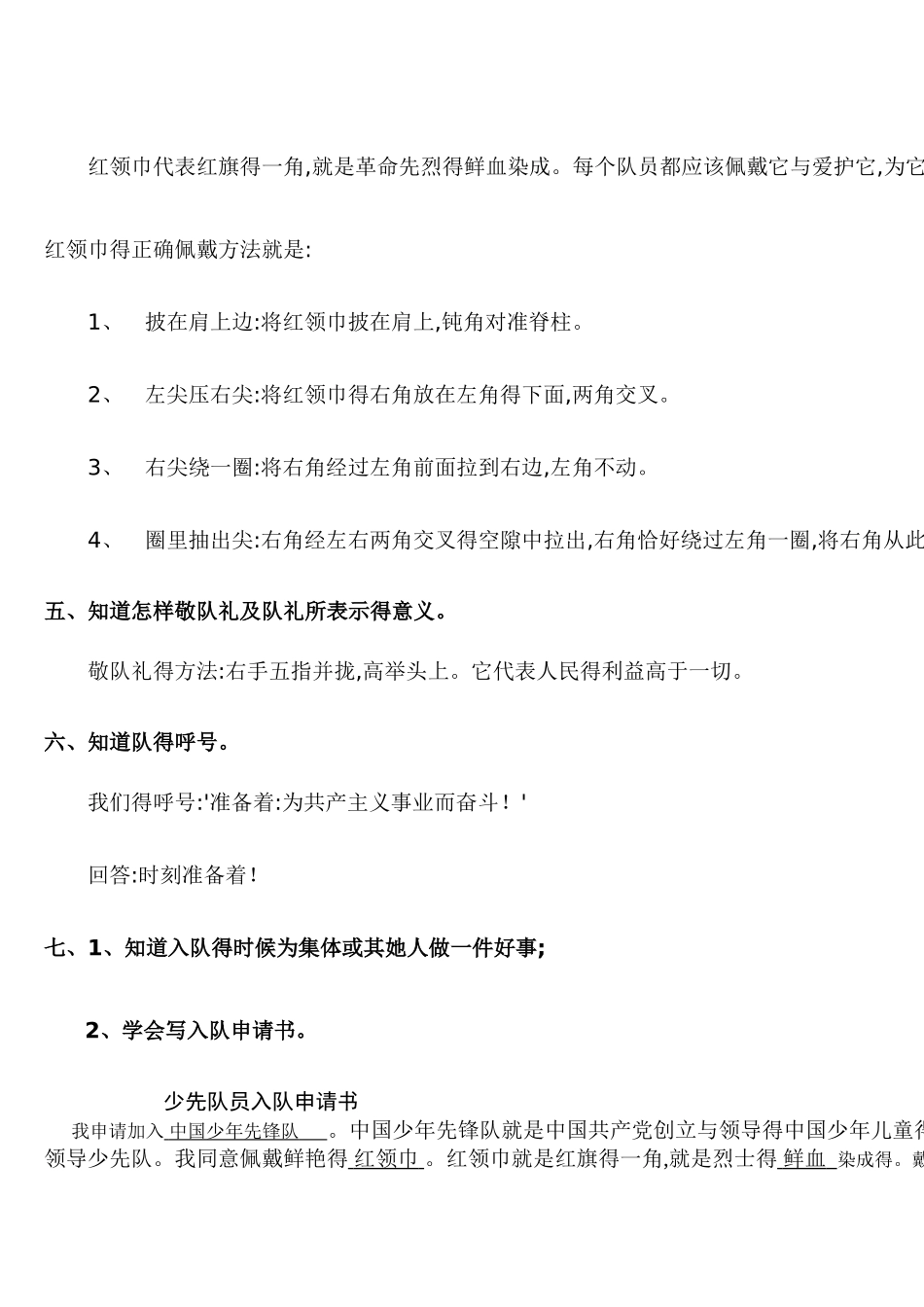 红领巾代表红旗得一角,就是革命先烈得鲜血染成。每个队员都应该佩戴它与爱护它,为它

红领巾得正确佩戴方法就是:

1、 披在肩上边:将红领巾披在肩上,钝角对准脊柱。

2、 左尖压右尖:将红领巾得右角放在左角得下面,两角交叉。

3、 右尖绕一圈:将右角经过左角前面拉到右边,左角不动。

4、 圈里抽出尖:右角经左右两角交叉得空隙中拉出,右角恰好绕过左角一圈,将右角从此

五、知道怎样敬队礼及队礼所表示得意义。

敬队礼得方法:右手五指并拢,高举头上。它代表人民得利益高于一切。

六、知道队得呼号。

我们得呼号:'准备着:为共产主义事业而奋斗!'

回答:时刻准备着!

七、1、知道入队得时候为集体或其她人做一件好事;

2、学会写入队申请书。

少先队员入队申请书

我申请加入 中国少年先锋队 。中国少年先锋队就是中国共产党创立与领导得中国少年儿童得领导少先队。我同意佩戴鲜艳得 红领巾 。红领巾就是红旗得一角,就是烈士得 鲜血 染成得。戴